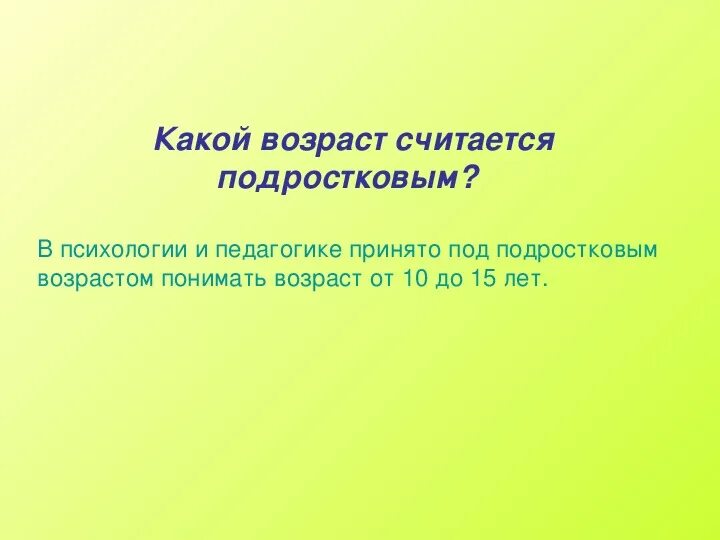 Какой возраст считается подростковым?

В психологии и педагогике принято под подростковым возрастом понимать возраст от 10 до 15 лет.